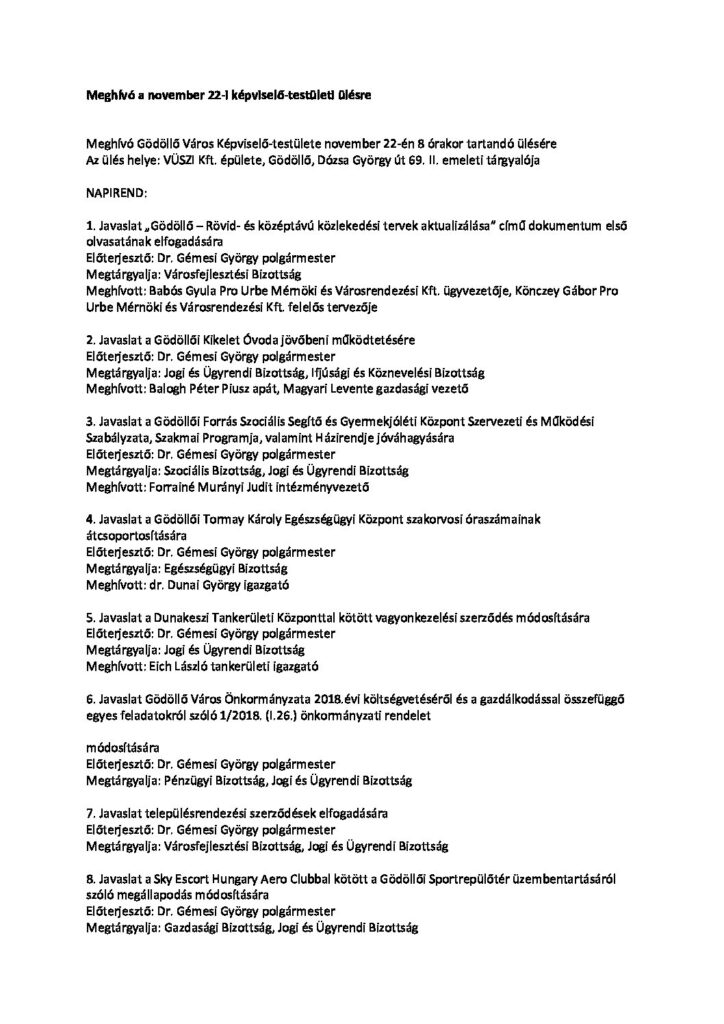 Meghívó a november 22-i képviselő-testületi ülésre

Meghívó Gödöllő Város Képviselő-testülete november 22-én 8 órakor tartandó ülésére
Az ülés helye: VÜSZI Kft. épülete, Gödöllő, Dózsa György út 69. II. emeleti tárgyalója

NAPIREND:

1. Javaslat „Gödöllő – Rövid- és középtávú közlekedési tervek aktualizálása" című dokumentum első olvasatának elfogadására
Előterjesztő: Dr. Gémesi György polgármester
Megtárgyalja: Városfejlesztési Bizottság
Meghívott: Babós Gyula Pro Urbe Mérnöki és Városrendezési Kft. ügyvezetője, Könczey Gábor Pro Urbe Mérnöki és Városrendezési Kft. felelős tervezője

2. Javaslat a Gödöllői Kikelet Óvoda jövőbeni működtetésére
Előterjesztő: Dr. Gémesi György polgármester
Megtárgyalja: Jogi és Ügyrendi Bizottság, Ifjúsági és Köznevelési Bizottság
Meghívott: Balogh Péter Piusz apát, Magyari Levente gazdasági vezető

3. Javaslat a Gödöllői Forrás Szociális Segítő és Gyermekjóléti Központ Szervezeti és Működési Szabályzata, Szakmai Programja, valamint Házirendje jóváhagyására
Előterjesztő: Dr. Gémesi György polgármester
Megtárgyalja: Szociális Bizottság, Jogi és Ügyrendi Bizottság
Meghívott: Forrainé Murányi Judit intézményvezető

4. Javaslat a Gödöllői Tormay Károly Egészségügyi Központ szakorvosi óraszámainak átcsoportosítására
Előterjesztő: Dr. Gémesi György polgármester
Megtárgyalja: Egészségügyi Bizottság
Meghívott: dr. Dunai György igazgató

5. Javaslat a Dunakeszi Tankerületi Központtal kötött vagyonkezelési szerződés módosítására
Előterjesztő: Dr. Gémesi György polgármester
Megtárgyalja: Jogi és Ügyrendi Bizottság
Meghívott: Eich László tankerületi igazgató

6. Javaslat Gödöllő Város Önkormányzata 2018.évi költségvetéséről és a gazdálkodással összefüggő egyes feladatokról szóló 1/2018. (I.26.) önkormányzati rendelet

módosítására
Előterjesztő: Dr. Gémesi György polgármester
Megtárgyalja: Pénzügyi Bizottság, Jogi és Ügyrendi Bizottság

7. Javaslat településrendezési szerződések elfogadására
Előterjesztő: Dr. Gémesi György polgármester
Megtárgyalja: Városfejlesztési Bizottság, Jogi és Ügyrendi Bizottság

8. Javaslat a Sky Escort Hungary Aero Clubbal kötött a Gödöllői Sportrepülőtér üzembentartásáról szóló megállapodás módosítására
Előterjesztő: Dr. Gémesi György polgármester
Megtárgyalja: Gazdasági Bizottság, Jogi és Ügyrendi Bizottság